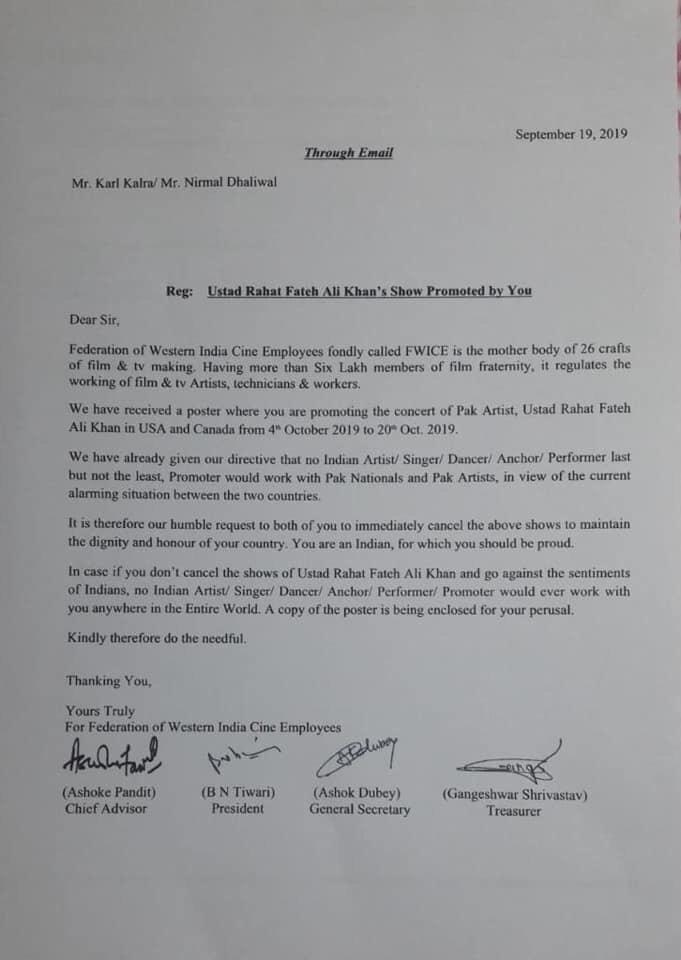 September 19, 2019

Through Email

Mr. Karl Kalra/ Mr. Nirmal Dhaliwal

Reg: Ustad Rahat Fateh Ali Khan's Show Promoted by You

Dear Sir,

Federation of Western India Cine Employees fondly called FWICE is the mother body of 26 crafts of film & tv making. Having more than Six Lakh members of film fraternity, it regulates the working of film & tv Artists, technicians & workers.

We have received a poster where you are promoting the concert of Pak Artist, Ustad Rahat Fateh Ali Khan in USA and Canada from $4^{th}$ October 2019 to $20^{th}$ Oct. 2019.

We have already given our directive that no Indian Artist/ Singer/ Dancer/ Anchor/ Performer last but not the least, Promoter would work with Pak Nationals and Pak Artists, in view of the current alarming situation between the two countries.

It is therefore our humble request to both of you to immediately cancel the above shows to maintain the dignity and honour of your country. You are an Indian, for which you should be proud.

In case if you don't cancel the shows of Ustad Rahat Fateh Ali Khan and go against the sentiments of Indians, no Indian Artist/ Singer/ Dancer/ Anchor/ Performer/ Promoter would ever work with you anywhere in the Entire World. A copy of the poster is being enclosed for your perusal.

Kindly therefore do the needful.

Thanking You,

Yours Truly
For Federation of Western India Cine Employees

(Ashoke Pandit)
Chief Advisor

(B N Tiwari)
President

(Ashok Dubey)
General Secretary

(Gangeshwar Shrivastav)
Treasurer